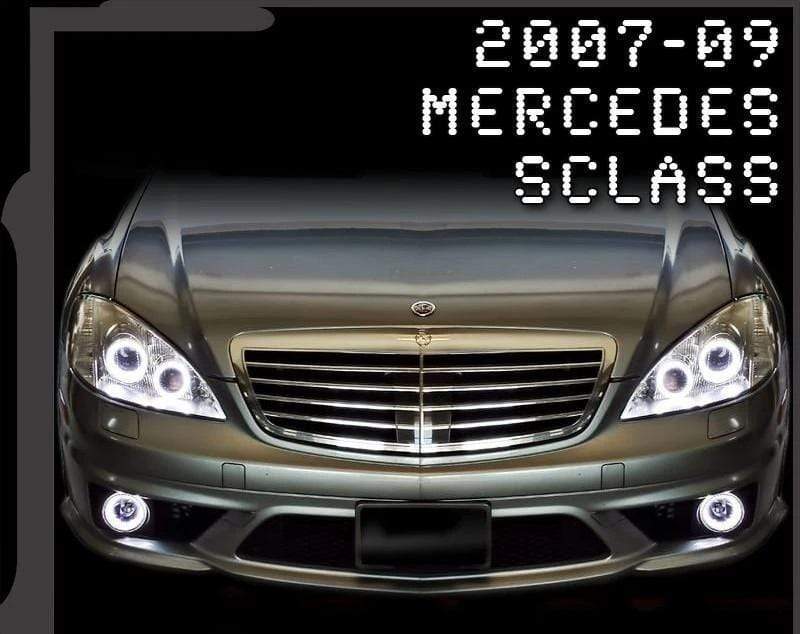 2007-09
MERCEDES
SCLASS